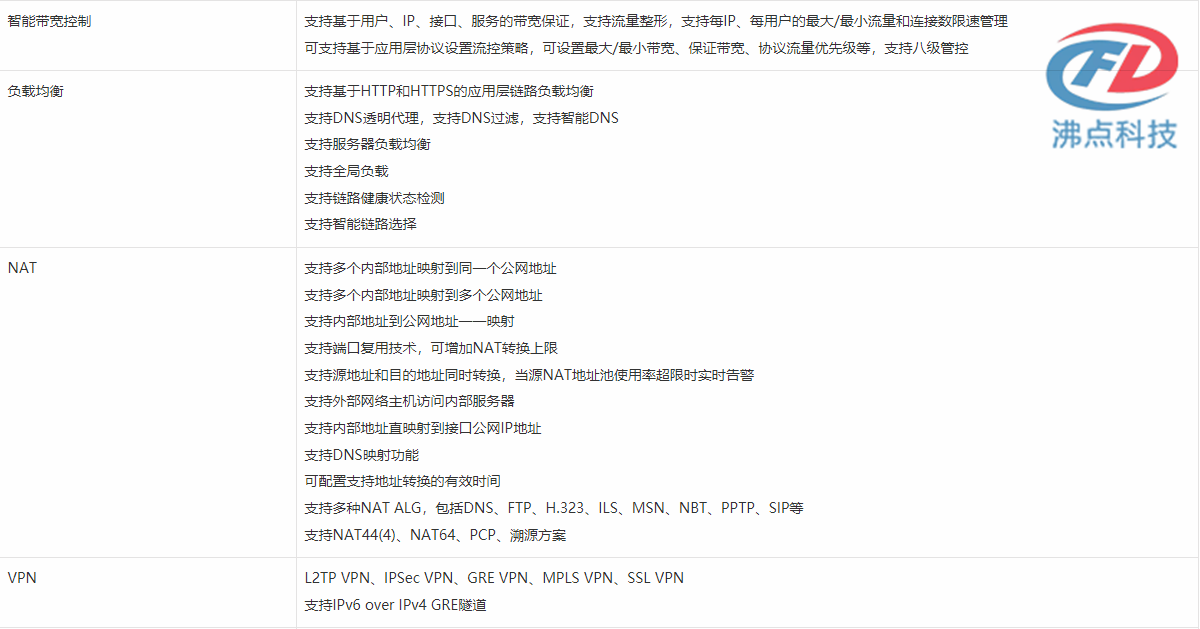 | | |
|---|---|
| 智能带宽控制 | 支持基于用户、IP、接口、服务的带宽保证，支持流量整形，支持每IP、每用户的最大/最小流量和连接数限速管理<br>可支持基于应用层协议设置流控策略，可设置最大/最小带宽、保证带宽、协议流量优先级等，支持八级管控 |
| 负载均衡 | 支持基于HTTP和HTTPS的应用层链路负载均衡<br>支持DNS透明代理，支持DNS过滤，支持智能DNS<br>支持服务器负载均衡<br>支持全局负载<br>支持链路健康状态检测<br>支持智能链路选择 |
| NAT | 支持多个内部地址映射到同一个公网地址<br>支持多个内部地址映射到多个公网地址<br>支持内部地址到公网地址一一映射<br>支持端口复用技术，可增加NAT转换上限<br>支持源地址和目的地址同时转换，当源NAT地址池使用率超限时实时告警<br>支持外部网络主机访问内部服务器<br>支持内部地址直映射到接口公网IP地址<br>支持DNS映射功能<br>可配置支持地址转换的有效时间<br>支持多种NAT ALG，包括DNS、FTP、H.323、ILS、MSN、NBT、PPTP、SIP等<br>支持NAT44(4)、NAT64、PCP、溯源方案 |
| VPN | L2TP VPN、IPSec VPN、GRE VPN、MPLS VPN、SSL VPN<br>支持IPv6 over IPv4 GRE隧道 |

FD
沸点科技